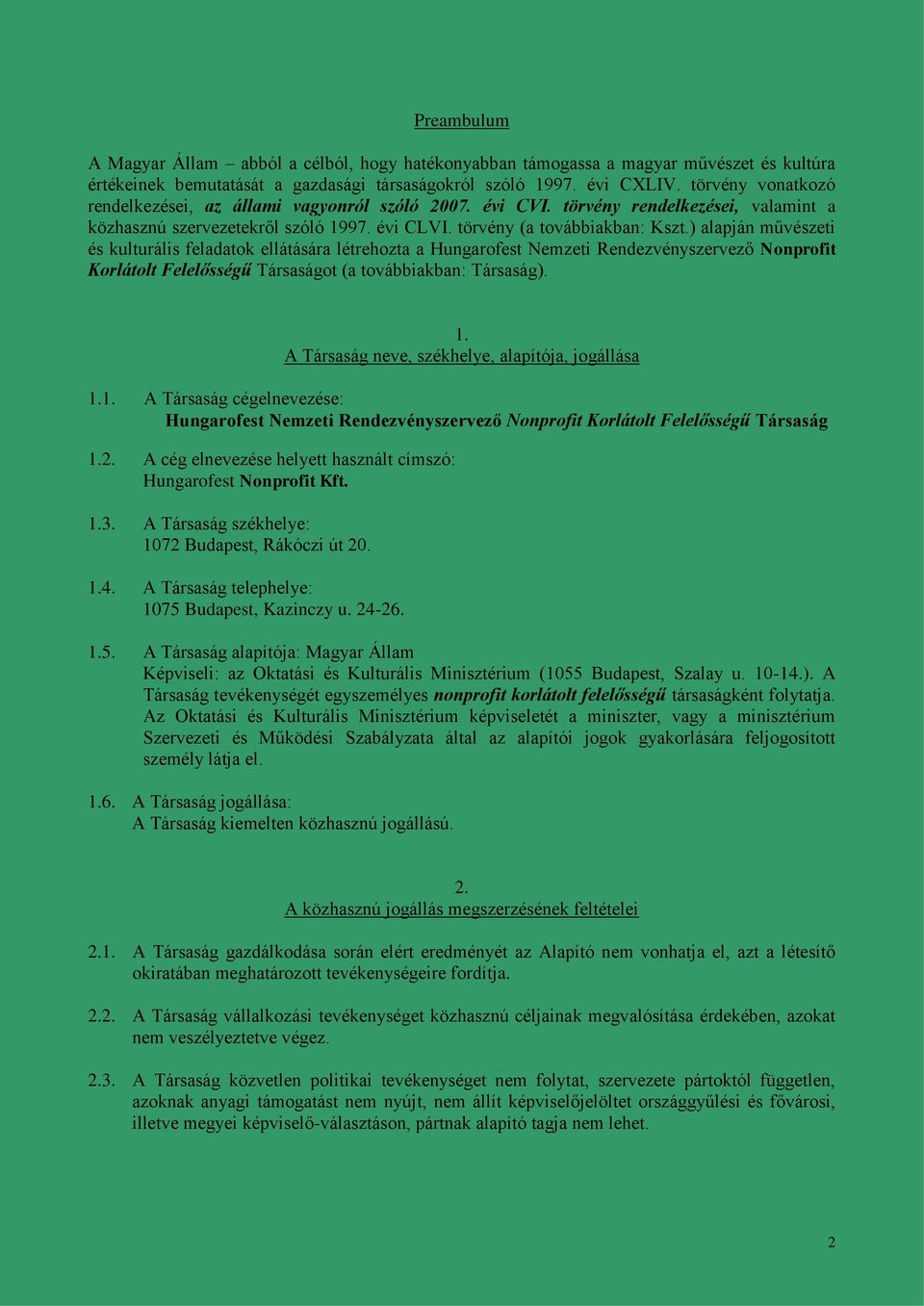 Preambulum

A Magyar Állam – abból a célból, hogy hatékonyabban támogassa a magyar művészet és kultúra értékeinek bemutatását a gazdasági társaságokról szóló 1997. évi CXLIV. törvény vonatkozó rendelkezései, az állami vagyonról szóló 2007. évi CVI. törvény rendelkezései, valamint a közhasznú szervezetekről szóló 1997. évi CLVI. törvény (a továbbiakban: Kszt.) alapján művészeti és kulturális feladatok ellátására létrehozta a Hungarofest Nemzeti Rendezvényszervező Nonprofit Korlátolt Felelősségű Társaságot (a továbbiakban: Társaság).

1.
A Társaság neve, székhelye, alapítója, jogállása

1.1. A Társaság cégelnevezése:
Hungarofest Nemzeti Rendezvényszervező Nonprofit Korlátolt Felelősségű Társaság

1.2. A cég elnevezése helyett használt címszó:
Hungarofest Nonprofit Kft.

1.3. A Társaság székhelye:
1072 Budapest, Rákóczi út 20.

1.4. A Társaság telephelye:
1075 Budapest, Kazinczy u. 24-26.

1.5. A Társaság alapítója: Magyar Állam
Képviseli: az Oktatási és Kulturális Minisztérium (1055 Budapest, Szalay u. 10-14.). A Társaság tevékenységét egyszemélyes nonprofit korlátolt felelősségű társaságként folytatja. Az Oktatási és Kulturális Minisztérium képviseletét a miniszter, vagy a minisztérium Szervezeti és Működési Szabályzata által az alapítói jogok gyakorlására feljogosított személy látja el.

1.6. A Társaság jogállása:
A Társaság kiemelten közhasznú jogállású.

2.
A közhasznú jogállás megszerzésének feltételei

2.1. A Társaság gazdálkodása során elért eredményét az Alapító nem vonhatja el, azt a létesítő okiratában meghatározott tevékenységeire fordítja.

2.2. A Társaság vállalkozási tevékenységet közhasznú céljainak megvalósítása érdekében, azokat nem veszélyeztetve végez.

2.3. A Társaság közvetlen politikai tevékenységet nem folytat, szervezete pártoktól független, azoknak anyagi támogatást nem nyújt, nem állít képviselőjelöltet országgyűlési és fővárosi, illetve megyei képviselő-választáson, pártnak alapító tagja nem lehet.

2